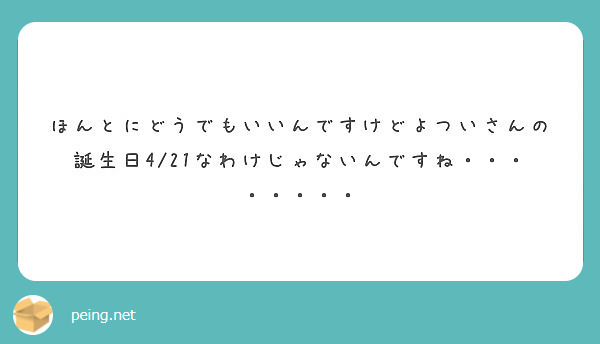 ほんとにどうでもいいんですけどよついさんの誕生日4/21なわけじゃないんですね・・・・・・・・・

peing.net